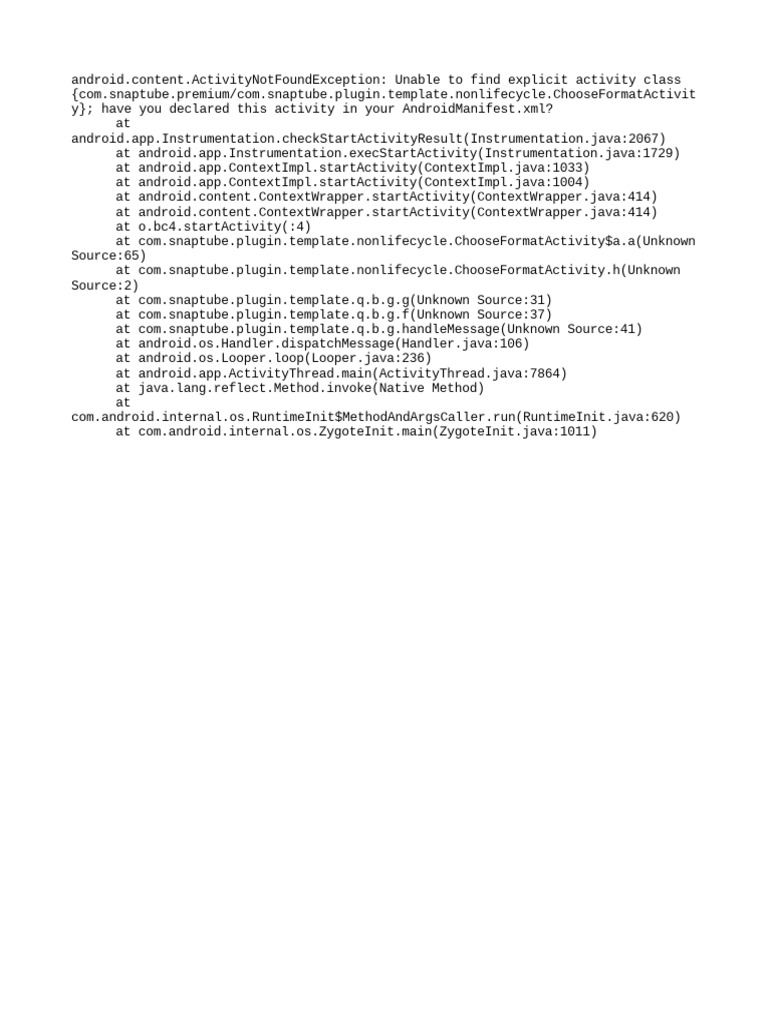 android.content.ActivityNotFoundException: Unable to find explicit activity class {com.snaptube.premium/com.snaptube.plugin.template.nonlifecycle.ChooseFormatActivity}; have you declared this activity in your AndroidManifest.xml?
at android.app.Instrumentation.checkStartActivityResult(Instrumentation.java:2067)
at android.app.Instrumentation.execStartActivity(Instrumentation.java:1729)
at android.app.ContextImpl.startActivity(ContextImpl.java:1033)
at android.app.ContextImpl.startActivity(ContextImpl.java:1004)
at android.content.ContextWrapper.startActivity(ContextWrapper.java:414)
at android.content.ContextWrapper.startActivity(ContextWrapper.java:414)
at o.bc4.startActivity(:4)
at com.snaptube.plugin.template.nonlifecycle.ChooseFormatActivity$a.a(Unknown Source:65)
at com.snaptube.plugin.template.nonlifecycle.ChooseFormatActivity.h(Unknown Source:2)
at com.snaptube.plugin.template.q.b.g.g(Unknown Source:31)
at com.snaptube.plugin.template.q.b.g.f(Unknown Source:37)
at com.snaptube.plugin.template.q.b.g.handleMessage(Unknown Source:41)
at android.os.Handler.dispatchMessage(Handler.java:106)
at android.os.Looper.loop(Looper.java:236)
at android.app.ActivityThread.main(ActivityThread.java:7864)
at java.lang.reflect.Method.invoke(Native Method)
at com.android.internal.os.RuntimeInit$MethodAndArgsCaller.run(RuntimeInit.java:620)
at com.android.internal.os.ZygoteInit.main(ZygoteInit.java:1011)